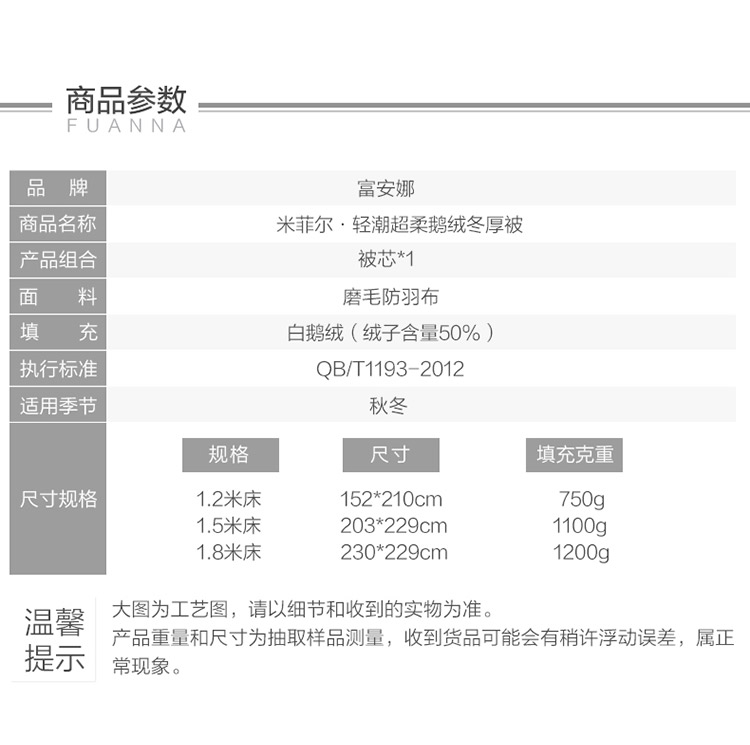 商品参数
FUANNA

品　牌
富安娜

商品名称
米菲尔·轻潮超柔鹅绒冬厚被

产品组合
被芯*1

面　料
磨毛防羽布

填　充
白鹅绒（绒子含量50%）

执行标准
QB/T1193-2012

适用季节
秋冬

尺寸规格

| 规格 | 尺寸 | 填充克重 |
|---|---|---|
| 1.2米床 | 152*210cm | 750g |
| 1.5米床 | 203*229cm | 1100g |
| 1.8米床 | 230*229cm | 1200g |

温馨提示

大图为工艺图，请以细节和收到的实物为准。
产品重量和尺寸为抽取样品测量，收到货品可能会有稍许浮动误差，属正常现象。